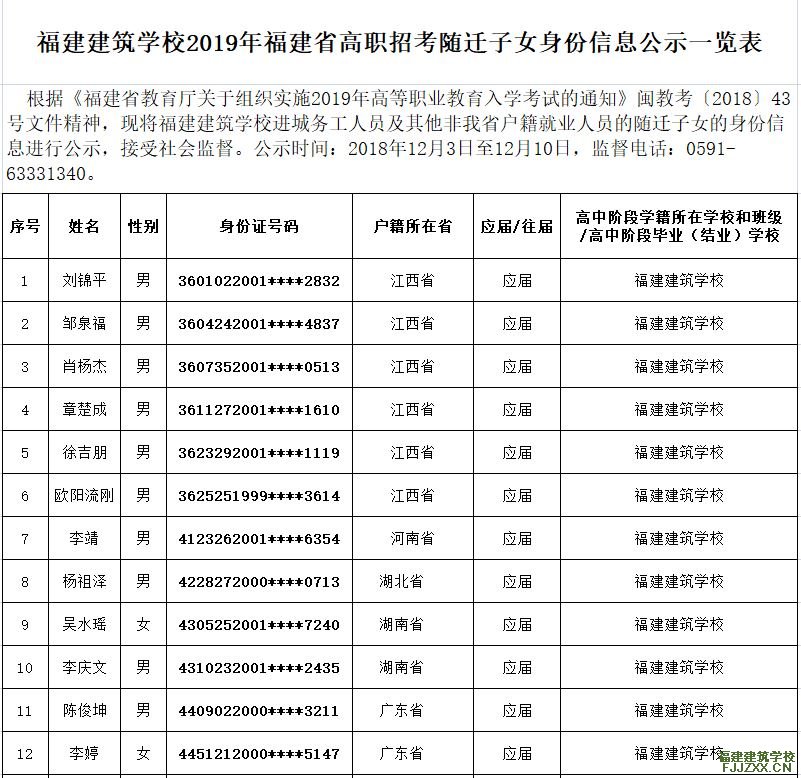 福建建筑学校2019年福建省高职招考随迁子女身份信息公示一览表

根据《福建省教育厅关于组织实施2019年高等职业教育入学考试的通知》闽教考〔2018〕43号文件精神，现将福建建筑学校进城务工人员及其他非我省户籍就业人员的随迁子女的身份信息进行公示，接受社会监督。公示时间：2018年12月3日至12月10日，监督电话：0591-63331340。

| 序号 | 姓名 | 性别 | 身份证号码 | 户籍所在省 | 应届/往届 | 高中阶段学籍所在学校和班级/高中阶段毕业（结业）学校 |
|---|---|---|---|---|---|---|
| 1 | 刘锦平 | 男 | 3601022001****2832 | 江西省 | 应届 | 福建建筑学校 |
| 2 | 邹泉福 | 男 | 3604242001****4837 | 江西省 | 应届 | 福建建筑学校 |
| 3 | 肖杨杰 | 男 | 3607352001****0513 | 江西省 | 应届 | 福建建筑学校 |
| 4 | 章楚成 | 男 | 3611272001****1610 | 江西省 | 应届 | 福建建筑学校 |
| 5 | 徐吉朋 | 男 | 3623292001****1119 | 江西省 | 应届 | 福建建筑学校 |
| 6 | 欧阳流刚 | 男 | 3625251999****3614 | 江西省 | 应届 | 福建建筑学校 |
| 7 | 李靖 | 男 | 4123262001****6354 | 河南省 | 应届 | 福建建筑学校 |
| 8 | 杨祖泽 | 男 | 4228272000****0713 | 湖北省 | 应届 | 福建建筑学校 |
| 9 | 吴水瑶 | 女 | 4305252001****7240 | 湖南省 | 应届 | 福建建筑学校 |
| 10 | 李庆文 | 男 | 4310232001****2435 | 湖南省 | 应届 | 福建建筑学校 |
| 11 | 陈俊坤 | 男 | 4409022000****3211 | 广东省 | 应届 | 福建建筑学校 |
| 12 | 李婷 | 女 | 4451212000****5147 | 广东省 | 应届 | 福建建筑学校 |

福建建筑学校
FJJZXX.CN